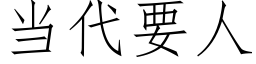 当代要人